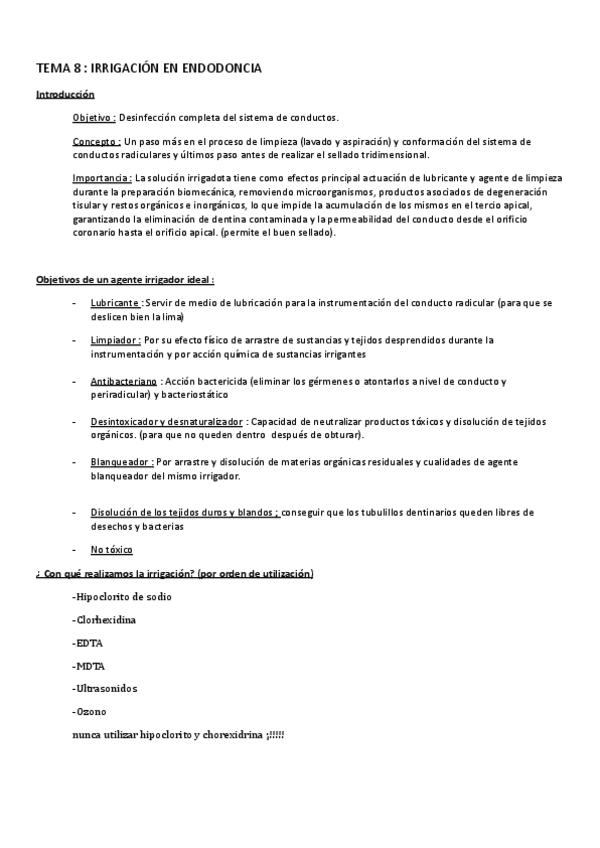 TEMA 8 : IRRIGACIÓN EN ENDODONCIA

Introducción

Objetivo : Desinfección completa del sistema de conductos.

Concepto : Un paso más en el proceso de limpieza (lavado y aspiración) y conformación del sistema de conductos radiculares y últimos paso antes de realizar el sellado tridimensional.

Importancia : La solución irrigadota tiene como efectos principal actuación de lubricante y agente de limpieza durante la preparación biomecánica, removiendo microorganismos, productos asociados de degeneración tisular y restos orgánicos e inorgánicos, lo que impide la acumulación de los mismos en el tercio apical, garantizando la eliminación de dentina contaminada y la permeabilidad del conducto desde el orificio coronario hasta el orificio apical. (permite el buen sellado).

Objetivos de un agente irrigador ideal :

- Lubricante : Servir de medio de lubricación para la instrumentación del conducto radicular (para que se deslicen bien la lima)

- Limpiador : Por su efecto físico de arrastre de sustancias y tejidos desprendidos durante la instrumentación y por acción química de sustancias irrigantes

- Antibacteriano : Acción bactericida (eliminar los gérmenes o atontarlos a nivel de conducto y periradicular) y bacteriostático

- Desintoxicador y desnaturalizador : Capacidad de neutralizar productos tóxicos y disolución de tejidos orgánicos. (para que no queden dentro después de obturar).

- Blanqueador : Por arrastre y disolución de materias orgánicas residuales y cualidades de agente blanqueador del mismo irrigador.

- Disolución de los tejidos duros y blandos ; conseguir que los tubulillos dentinarios queden libres de desechos y bacterias

- No tóxico

¿ Con qué realizamos la irrigación? (por orden de utilización)

-Hipoclorito de sodio

-Clorhexidina

-EDTA

-MDTA

-Ultrasonidos

-Ozono

nunca utilizar hipoclorito y chorexidrina ¡!!!!!